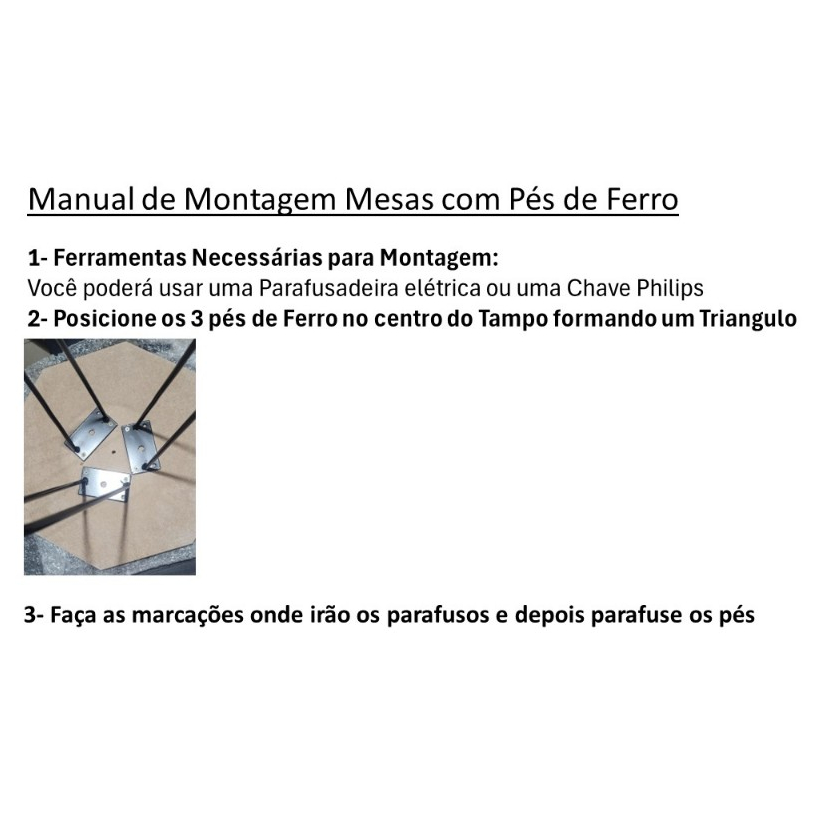 Manual de Montagem Mesas com Pés de Ferro

1- Ferramentas Necessárias para Montagem:
Você poderá usar uma Parafusadeira elétrica ou uma Chave Philips
2- Posicione os 3 pés de Ferro no centro do Tampo formando um Triangulo

3- Faça as marcações onde irão os parafusos e depois parafuse os pés